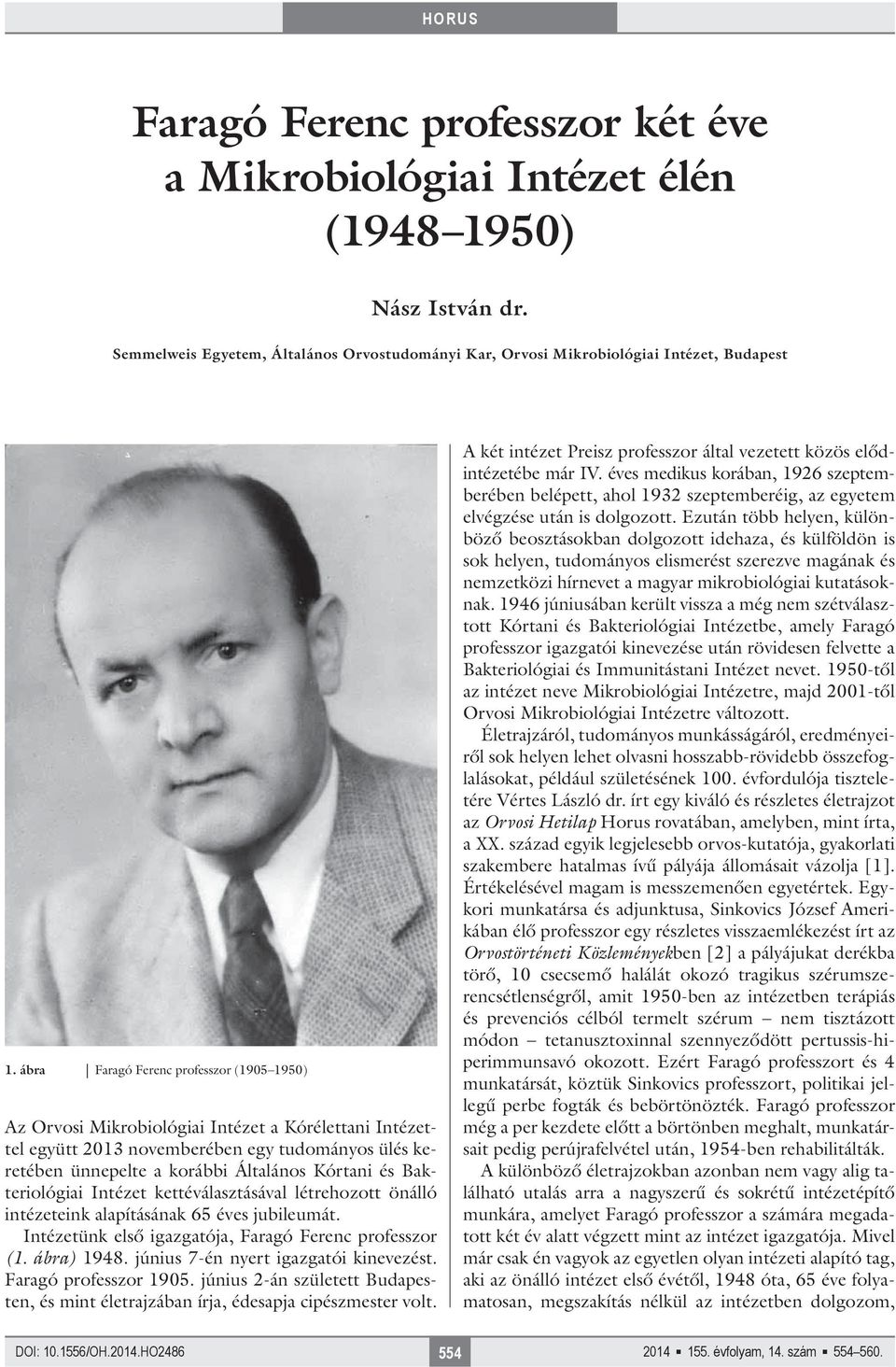 HORUS

Faragó Ferenc professzor két éve a Mikrobiológiai Intézet élén (1948–1950)

Nász István dr.

Semmelweis Egyetem, Általános Orvostudományi Kar, Orvosi Mikrobiológiai Intézet, Budapest

1. ábra | Faragó Ferenc professzor (1905–1950)

Az Orvosi Mikrobiológiai Intézet a Kórélettani Intézettel együtt 2013 novemberében egy tudományos ülés keretében ünnepelte a korábbi Általános Kórtani és Bakteriológiai Intézet kettéválasztásával létrehozott önálló intézeteink alapításának 65 éves jubileumát.

Intézetünk első igazgatója, Faragó Ferenc professzor (1. ábra) 1948. június 7-én nyert igazgatói kinevezést. Faragó professzor 1905. június 2-án született Budapesten, és mint életrajzában írja, édesapja cipészmester volt. A két intézet Preisz professzor által vezetett közös elődintézetébe már IV. éves medikus korában, 1926 szeptemberében belépett, ahol 1932 szeptemberéig, az egyetem elvégzése után is dolgozott. Ezután több helyen, különböző beosztásokban dolgozott idehaza, és külföldön is sok helyen, tudományos elismerést szerezve magának és nemzetközi hírnevet a magyar mikrobiológiai kutatásoknak. 1946 júniusában került vissza a még nem szétválasztott Kórtani és Bakteriológiai Intézetbe, amely Faragó professzor igazgatói kinevezése után rövidesen felvette a Bakteriológiai és Immunitástani Intézet nevet. 1950-től az intézet neve Mikrobiológiai Intézetre, majd 2001-től Orvosi Mikrobiológiai Intézetre változott.

Életrajzáról, tudományos munkásságáról, eredményeiről sok helyen lehet olvasni hosszabb-rövidebb összefoglalásokat, például születésének 100. évfordulója tiszteletére Vértes László dr. írt egy kiváló és részletes életrajzot az Orvosi Hetilap Horus rovatában, amelyben, mint írta, a XX. század egyik legjelesebb orvos-kutatója, gyakorlati szakembere hatalmas ívű pályája állomásait vázolja [1]. Értékelésével magam is messzemenően egyetértek. Egykori munkatársa és adjunktusa, Sinkovics József Amerikában élő professzor egy részletes visszaemlékezést írt az Orvostörténeti Közleményekben [2] a pályájukat derékba törő, 10 csecsemő halálát okozó tragikus szérumszerencsétlenségről, amit 1950-ben az intézetben terápiás és prevenciós célból termelt szérum – nem tisztázott módon – tetanusztoxinnal szennyeződött pertussis-hiperimmunsavó okozott. Ezért Faragó professzort és 4 munkatársát, köztük Sinkovics professzort, politikai jellegű perbe fogták és bebörtönözték. Faragó professzor még a per kezdete előtt a börtönben meghalt, munkatársait pedig perújrafelvétel után, 1954-ben rehabilitálták.

A különböző életrajzokban azonban nem vagy alig található utalás arra a nagyszerű és sokrétű intézetépítő munkára, amelyet Faragó professzor a számára megadatott két év alatt végzett mint az intézet igazgatója. Mivel már csak én vagyok az egyetlen olyan intézeti alapító tag, aki az önálló intézet első évétől, 1948 óta, 65 éve folyamatosan, megszakítás nélkül az intézetben dolgozom,

DOI: 10.1556/OH.2014.HO2486 554 2014 ▪ 155. évfolyam, 14. szám ▪ 554–560.